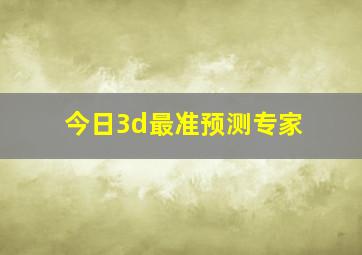 今日3d最准预测专家